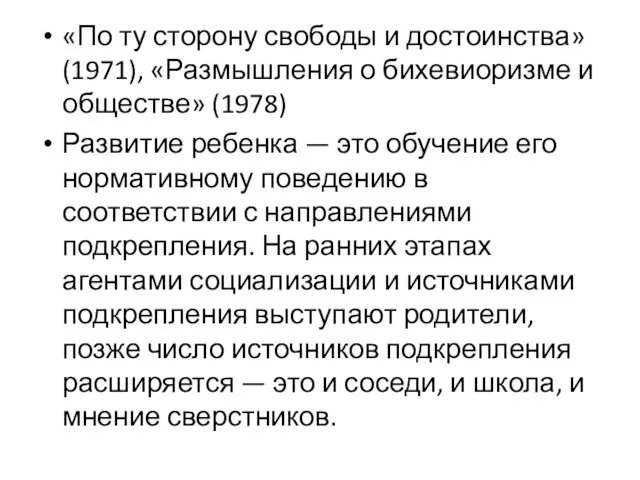 • «По ту сторону свободы и достоинства» (1971), «Размышления о бихевиоризме и обществе» (1978)

• Развитие ребенка — это обучение его нормативному поведению в соответствии с направлениями подкрепления. На ранних этапах агентами социализации и источниками подкрепления выступают родители, позже число источников подкрепления расширяется — это и соседи, и школа, и мнение сверстников.